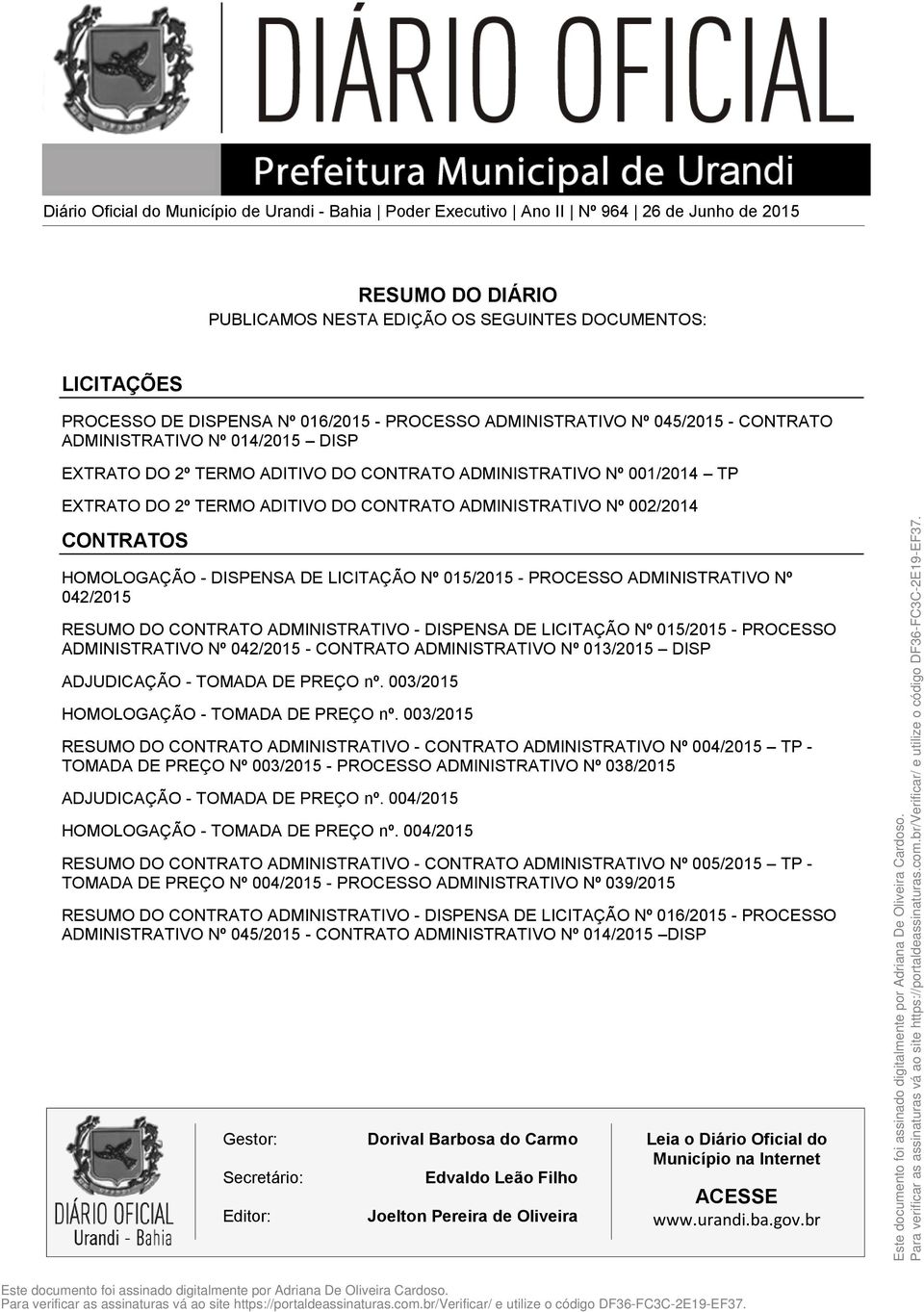 URANDI

DIÁRIO OFICIAL

Prefeitura Municipal de Urandi

Diário Oficial do Município de Urandi - Bahia | Poder Executivo | Ano II | Nº 964 | 26 de Junho de 2015

RESUMO DO DIÁRIO
PUBLICAMOS NESTA EDIÇÃO OS SEGUINTES DOCUMENTOS:

LICITAÇÕES

PROCESSO DE DISPENSA Nº 016/2015 - PROCESSO ADMINISTRATIVO Nº 045/2015 - CONTRATO ADMINISTRATIVO Nº 014/2015 – DISP

EXTRATO DO 2º TERMO ADITIVO DO CONTRATO ADMINISTRATIVO Nº 001/2014 – TP

EXTRATO DO 2º TERMO ADITIVO DO CONTRATO ADMINISTRATIVO Nº 002/2014

CONTRATOS

HOMOLOGAÇÃO - DISPENSA DE LICITAÇÃO Nº 015/2015 - PROCESSO ADMINISTRATIVO Nº 042/2015

RESUMO DO CONTRATO ADMINISTRATIVO - DISPENSA DE LICITAÇÃO Nº 015/2015 - PROCESSO ADMINISTRATIVO Nº 042/2015 - CONTRATO ADMINISTRATIVO Nº 013/2015 – DISP

ADJUDICAÇÃO - TOMADA DE PREÇO nº. 003/2015

HOMOLOGAÇÃO - TOMADA DE PREÇO nº. 003/2015

RESUMO DO CONTRATO ADMINISTRATIVO - CONTRATO ADMINISTRATIVO Nº 004/2015 – TP - TOMADA DE PREÇO Nº 003/2015 - PROCESSO ADMINISTRATIVO Nº 038/2015

ADJUDICAÇÃO - TOMADA DE PREÇO nº. 004/2015

HOMOLOGAÇÃO - TOMADA DE PREÇO nº. 004/2015

RESUMO DO CONTRATO ADMINISTRATIVO - CONTRATO ADMINISTRATIVO Nº 005/2015 – TP - TOMADA DE PREÇO Nº 004/2015 - PROCESSO ADMINISTRATIVO Nº 039/2015

RESUMO DO CONTRATO ADMINISTRATIVO - DISPENSA DE LICITAÇÃO Nº 016/2015 - PROCESSO ADMINISTRATIVO Nº 045/2015 - CONTRATO ADMINISTRATIVO Nº 014/2015 –DISP

DIÁRIO OFICIAL
Urandi - Bahia

Gestor: Dorival Barbosa do Carmo
Secretário: Edvaldo Leão Filho
Editor: Joelton Pereira de Oliveira

Leia o Diário Oficial do Município na Internet
ACESSE
www.urandi.ba.gov.br

Este documento foi assinado digitalmente por Adriana De Oliveira Cardoso.
Para verificar as assinaturas vá ao site https://portaldeassinaturas.com.br/Verificar/ e utilize o código DF36-FC3C-2E19-EF37.

Este documento foi assinado digitalmente por Adriana De Oliveira Cardoso.
Para verificar as assinaturas vá ao site https://portaldeassinaturas.com.br/Verificar/ e utilize o código DF36-FC3C-2E19-EF37.